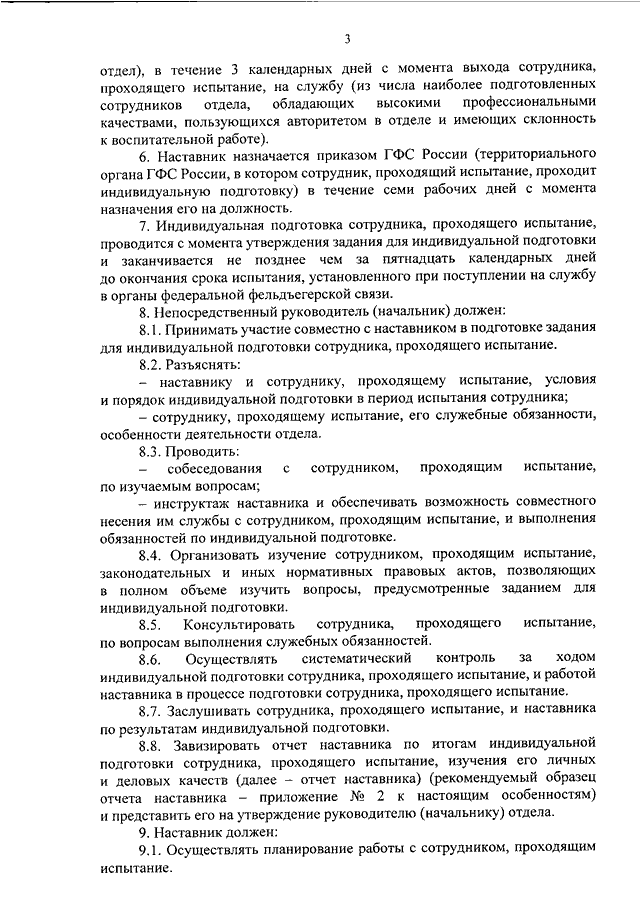 3

отдел), в течение 3 календарных дней с момента выхода сотрудника, проходящего испытание, на службу (из числа наиболее подготовленных сотрудников отдела, обладающих высокими профессиональными качествами, пользующихся авторитетом в отделе и имеющих склонность к воспитательной работе).

6. Наставник назначается приказом ГФС России (территориального органа ГФС России, в котором сотрудник, проходящий испытание, проходит индивидуальную подготовку) в течение семи рабочих дней с момента назначения его на должность.

7. Индивидуальная подготовка сотрудника, проходящего испытание, проводится с момента утверждения задания для индивидуальной подготовки и заканчивается не позднее чем за пятнадцать календарных дней до окончания срока испытания, установленного при поступлении на службу в органы федеральной фельдъегерской связи.

8. Непосредственный руководитель (начальник) должен:

8.1. Принимать участие совместно с наставником в подготовке задания для индивидуальной подготовки сотрудника, проходящего испытание.

8.2. Разъяснять:

- наставнику и сотруднику, проходящему испытание, условия и порядок индивидуальной подготовки в период испытания сотрудника;

- сотруднику, проходящему испытание, его служебные обязанности, особенности деятельности отдела.

8.3. Проводить:

- собеседования с сотрудником, проходящим испытание, по изучаемым вопросам;

- инструктаж наставника и обеспечивать возможность совместного несения им службы с сотрудником, проходящим испытание, и выполнения обязанностей по индивидуальной подготовке.

8.4. Организовать изучение сотрудником, проходящим испытание, законодательных и иных нормативных правовых актов, позволяющих в полном объеме изучить вопросы, предусмотренные заданием для индивидуальной подготовки.

8.5. Консультировать сотрудника, проходящего испытание, по вопросам выполнения служебных обязанностей.

8.6. Осуществлять систематический контроль за ходом индивидуальной подготовки сотрудника, проходящего испытание, и работой наставника в процессе подготовки сотрудника, проходящего испытание.

8.7. Заслушивать сотрудника, проходящего испытание, и наставника по результатам индивидуальной подготовки.

8.8. Завизировать отчет наставника по итогам индивидуальной подготовки сотрудника, проходящего испытание, изучения его личных и деловых качеств (далее – отчет наставника) (рекомендуемый образец отчета наставника – приложение № 2 к настоящим особенностям) и представить его на утверждение руководителю (начальнику) отдела.

9. Наставник должен:

9.1. Осуществлять планирование работы с сотрудником, проходящим испытание.